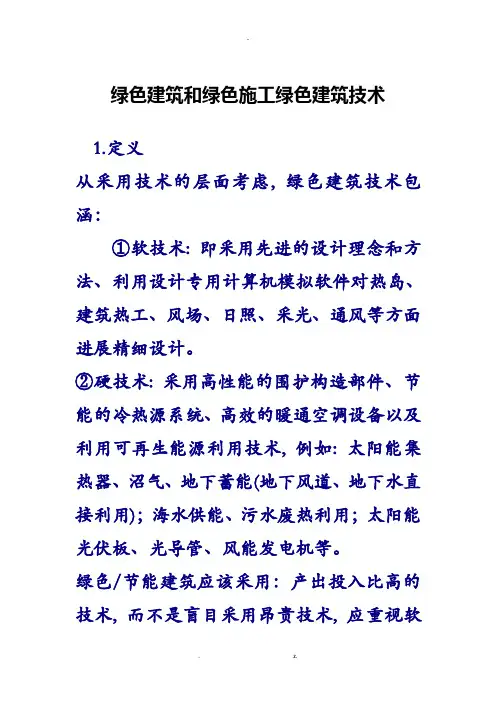 绿色建筑和绿色施工绿色建筑技术

1.定义

从采用技术的层面考虑，绿色建筑技术包涵：

①软技术：即采用先进的设计理念和方法、利用设计专用计算机模拟软件对热岛、建筑热工、风场、日照、采光、通风等方面进展精细设计。

②硬技术：采用高性能的围护构造部件、节能的冷热源系统、高效的暖通空调设备以及利用可再生能源利用技术，例如：太阳能集热器、沼气、地下蓄能(地下风道、地下水直接利用)；海水供能、污水废热利用；太阳能光伏板、光导管、风能发电机等。

绿色/节能建筑应该采用：产出投入比高的技术，而不是盲目采用昂贵技术，应重视软